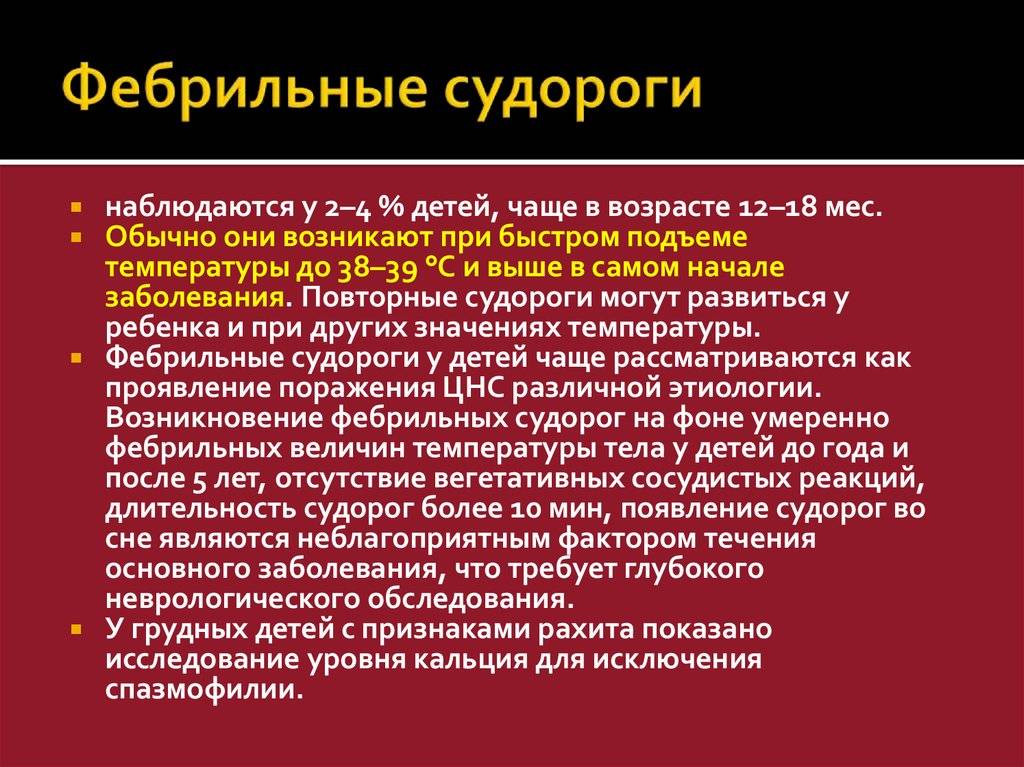 Фебрильные судороги

- наблюдаются у 2–4 % детей, чаще в возрасте 12–18 мес.
- Обычно они возникают при быстром подъеме температуры до 38–39 °С и выше в самом начале заболевания. Повторные судороги могут развиться у ребенка и при других значениях температуры.
- Фебрильные судороги у детей чаще рассматриваются как проявление поражения ЦНС различной этиологии. Возникновение фебрильных судорог на фоне умеренно фебрильных величин температуры тела у детей до года и после 5 лет, отсутствие вегетативных сосудистых реакций, длительность судорог более 10 мин, появление судорог во сне являются неблагоприятным фактором течения основного заболевания, что требует глубокого неврологического обследования.
- У грудных детей с признаками рахита показано исследование уровня кальция для исключения спазмофилии.